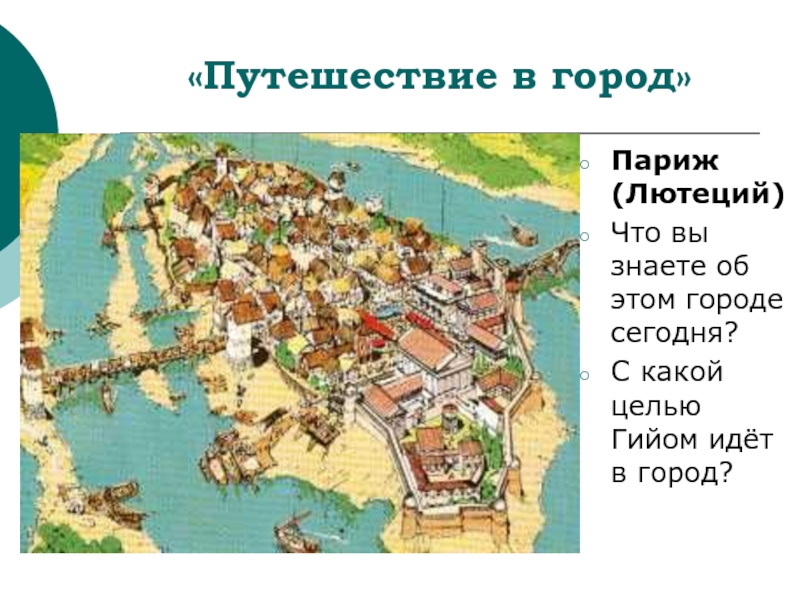 «Путешествие в город»

Париж (Лютеций)

Что вы знаете об этом городе сегодня?

С какой целью Гийом идёт в город?